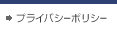 プライバシーポリシー